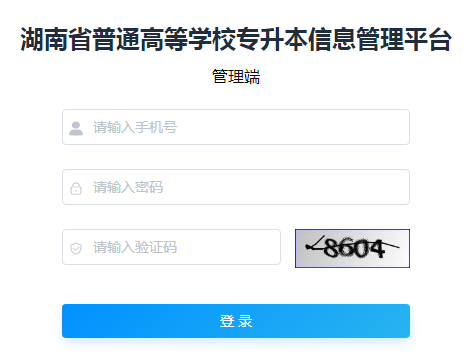 湖南省普通高等学校专升本信息管理平台

管理端

请输入手机号

请输入密码

请输入验证码

8604

登 录